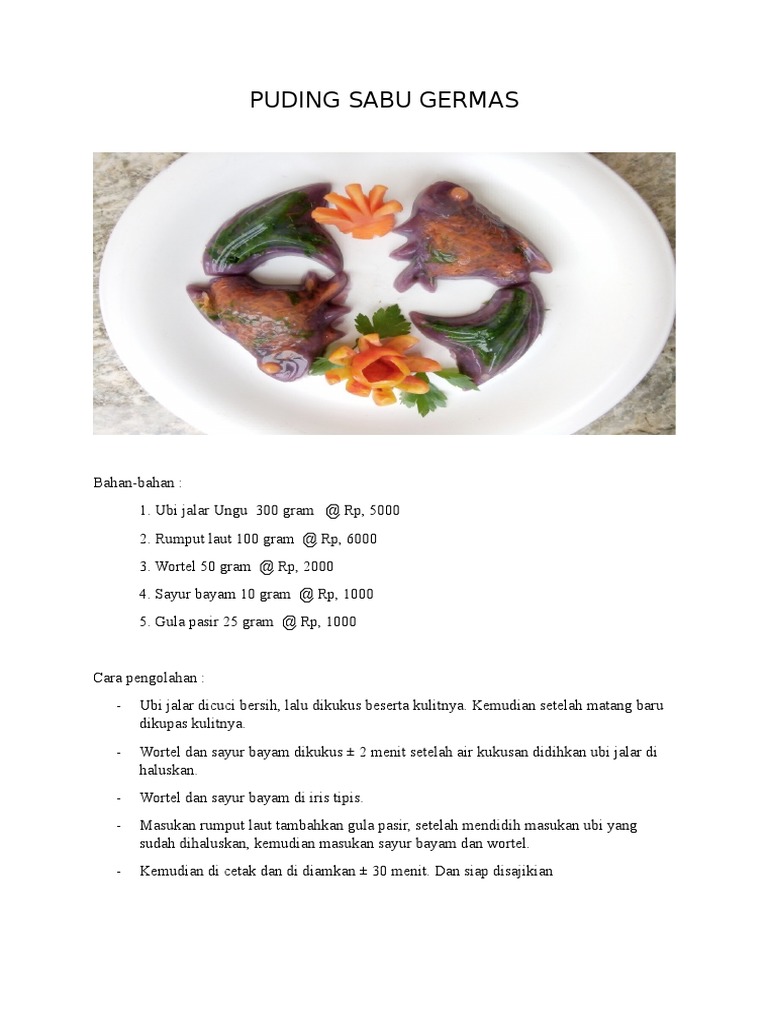 PUDING SABU GERMAS

Bahan-bahan :

1. Ubi jalar Ungu 300 gram @ Rp, 5000
2. Rumput laut 100 gram @ Rp, 6000
3. Wortel 50 gram @ Rp, 2000
4. Sayur bayam 10 gram @ Rp, 1000
5. Gula pasir 25 gram @ Rp, 1000

Cara pengolahan :

- Ubi jalar dicuci bersih, lalu dikukus beserta kulitnya. Kemudian setelah matang baru dikupas kulitnya.
- Wortel dan sayur bayam dikukus ± 2 menit setelah air kukusan didihkan ubi jalar di haluskan.
- Wortel dan sayur bayam di iris tipis.
- Masukan rumput laut tambahkan gula pasir, setelah mendidih masukan ubi yang sudah dihaluskan, kemudian masukan sayur bayam dan wortel.
- Kemudian di cetak dan di diamkan ± 30 menit. Dan siap disajikian